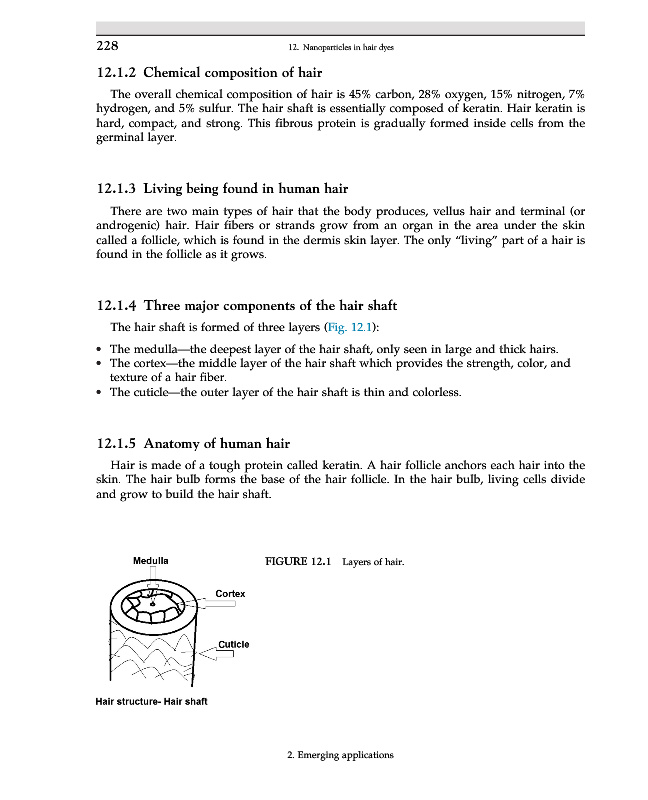 228 12. Nanoparticles in hair dyes

12.1.2 Chemical composition of hair

The overall chemical composition of hair is 45% carbon, 28% oxygen, 15% nitrogen, 7% hydrogen, and 5% sulfur. The hair shaft is essentially composed of keratin. Hair keratin is hard, compact, and strong. This fibrous protein is gradually formed inside cells from the germinal layer.

12.1.3 Living being found in human hair

There are two main types of hair that the body produces, vellus hair and terminal (or androgenic) hair. Hair fibers or strands grow from an organ in the area under the skin called a follicle, which is found in the dermis skin layer. The only "living" part of a hair is found in the follicle as it grows.

12.1.4 Three major components of the hair shaft

The hair shaft is formed of three layers (Fig. 12.1):

• The medulla—the deepest layer of the hair shaft, only seen in large and thick hairs.
• The cortex—the middle layer of the hair shaft which provides the strength, color, and texture of a hair fiber.
• The cuticle—the outer layer of the hair shaft is thin and colorless.

12.1.5 Anatomy of human hair

Hair is made of a tough protein called keratin. A hair follicle anchors each hair into the skin. The hair bulb forms the base of the hair follicle. In the hair bulb, living cells divide and grow to build the hair shaft.

Medulla
Cortex
Cuticle
Hair structure- Hair shaft

FIGURE 12.1 Layers of hair.

2. Emerging applications